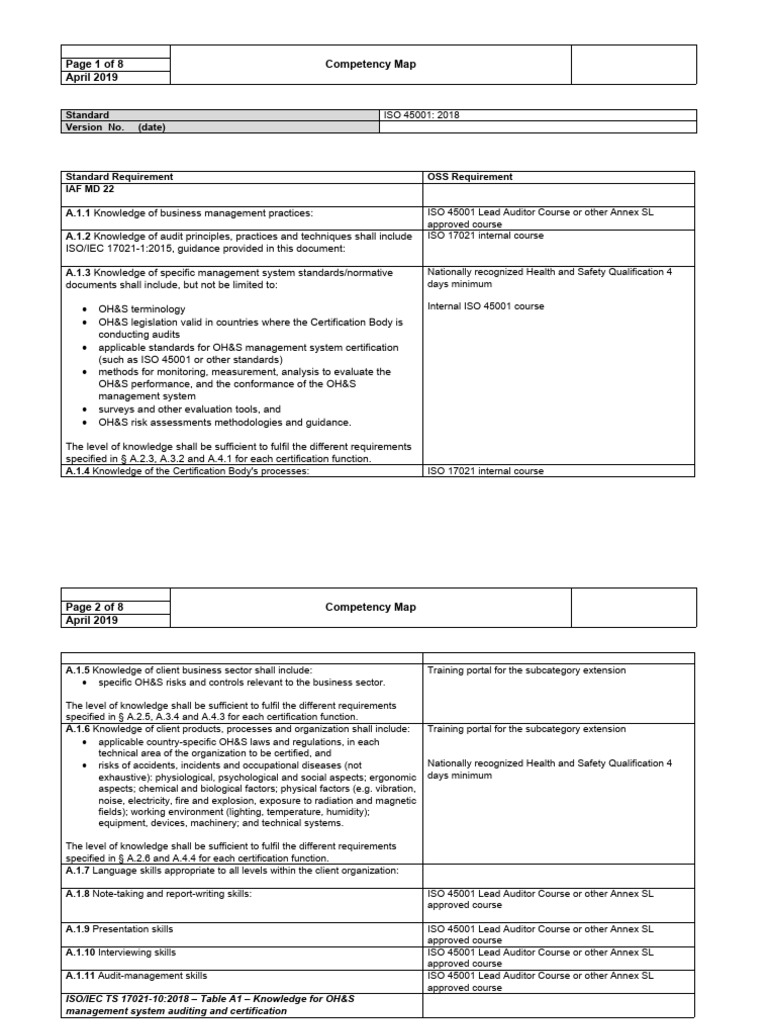 | Page 1 of 8 | Competency Map | |
|---|---|---|
| April 2019 | | |

| Standard | ISO 45001: 2018 |
|---|---|
| Version No. (date) | |

| Standard Requirement | OSS Requirement |
|---|---|
| IAF MD 22 | |
| A.1.1 Knowledge of business management practices: | ISO 45001 Lead Auditor Course or other Annex SL approved course |
| A.1.2 Knowledge of audit principles, practices and techniques shall include ISO/IEC 17021-1:2015, guidance provided in this document: | ISO 17021 internal course |
| A.1.3 Knowledge of specific management system standards/normative documents shall include, but not be limited to: • OH&S terminology • OH&S legislation valid in countries where the Certification Body is conducting audits • applicable standards for OH&S management system certification (such as ISO 45001 or other standards) • methods for monitoring, measurement, analysis to evaluate the OH&S performance, and the conformance of the OH&S management system • surveys and other evaluation tools, and • OH&S risk assessments methodologies and guidance. The level of knowledge shall be sufficient to fulfil the different requirements specified in § A.2.3, A.3.2 and A.4.1 for each certification function. | Nationally recognized Health and Safety Qualification 4 days minimum Internal ISO 45001 course |
| A.1.4 Knowledge of the Certification Body's processes: | ISO 17021 internal course |

| Page 2 of 8 | Competency Map | |
|---|---|---|
| April 2019 | | |

| | |
|---|---|
| A.1.5 Knowledge of client business sector shall include: • specific OH&S risks and controls relevant to the business sector. The level of knowledge shall be sufficient to fulfil the different requirements specified in § A.2.5, A.3.4 and A.4.3 for each certification function. | Training portal for the subcategory extension |
| A.1.6 Knowledge of client products, processes and organization shall include: • applicable country-specific OH&S laws and regulations, in each technical area of the organization to be certified, and • risks of accidents, incidents and occupational diseases (not exhaustive): physiological, psychological and social aspects; ergonomic aspects; chemical and biological factors; physical factors (e.g. vibration, noise, electricity, fire and explosion, exposure to radiation and magnetic fields); working environment (lighting, temperature, humidity); equipment, devices, machinery; and technical systems. The level of knowledge shall be sufficient to fulfil the different requirements specified in § A.2.6 and A.4.4 for each certification function. | Training portal for the subcategory extension Nationally recognized Health and Safety Qualification 4 days minimum |
| A.1.7 Language skills appropriate to all levels within the client organization: | |
| A.1.8 Note-taking and report-writing skills: | ISO 45001 Lead Auditor Course or other Annex SL approved course |
| A.1.9 Presentation skills | ISO 45001 Lead Auditor Course or other Annex SL approved course |
| A.1.10 Interviewing skills | ISO 45001 Lead Auditor Course or other Annex SL approved course |
| A.1.11 Audit-management skills | ISO 45001 Lead Auditor Course or other Annex SL approved course |
| ISO/IEC TS 17021-10:2018 – Table A1 – Knowledge for OH&S management system auditing and certification | |